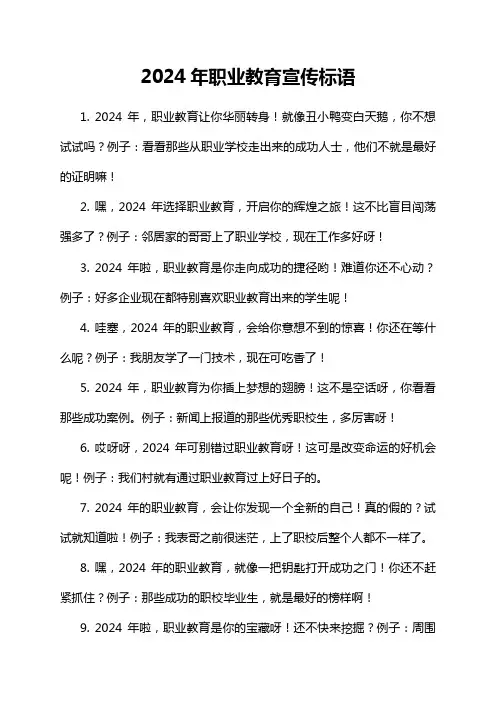 2024 年职业教育宣传标语

1. 2024 年，职业教育让你华丽转身！就像丑小鸭变白天鹅，你不想试试吗？例子：看看那些从职业学校走出来的成功人士，他们不就是最好的证明嘛！

2. 嘿，2024 年选择职业教育，开启你的辉煌之旅！这不比盲目闯荡强多了？例子：邻居家的哥哥上了职业学校，现在工作多好呀！

3. 2024 年啦，职业教育是你走向成功的捷径哟！难道你还不心动？例子：好多企业现在都特别喜欢职业教育出来的学生呢！

4. 哇塞，2024 年的职业教育，会给你意想不到的惊喜！你还在等什么呢？例子：我朋友学了一门技术，现在可吃香了！

5. 2024 年，职业教育为你插上梦想的翅膀！这不是空话呀，你看看那些成功案例。例子：新闻上报道的那些优秀职校生，多厉害呀！

6. 哎呀呀，2024 年可别错过职业教育呀！这可是改变命运的好机会呢！例子：我们村就有通过职业教育过上好日子的。

7. 2024 年的职业教育，会让你发现一个全新的自己！真的假的？试试就知道啦！例子：我表哥之前很迷茫，上了职校后整个人都不一样了。

8. 嘿，2024 年的职业教育，就像一把钥匙打开成功之门！你还不赶紧抓住？例子：那些成功的职校毕业生，就是最好的榜样啊！

9. 2024 年啦，职业教育是你的宝藏呀！还不快来挖掘？例子：周围